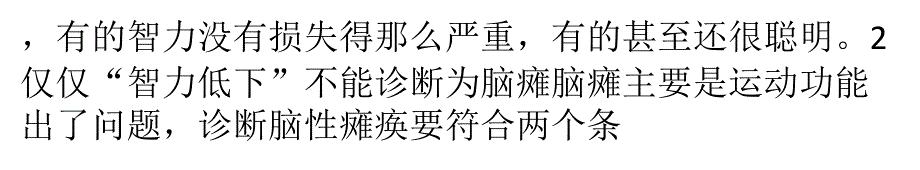 ，有的智力没有损失得那么严重，有的甚至还很聪明。2 仅仅“智力低下”不能诊断为脑瘫脑瘫主要是运动功能出了问题，诊断脑性瘫痪要符合两个条